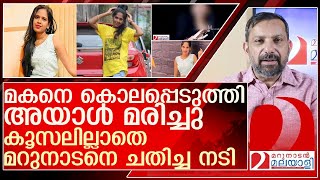 മകനെ കൊലപ്പെടുത്തി
അയാൾ മരിച്ചു
കൂസലില്ലാതെ
മറുനാടനെ ചതിച്ച നടി

മറുനാടൻ
മലയാളി